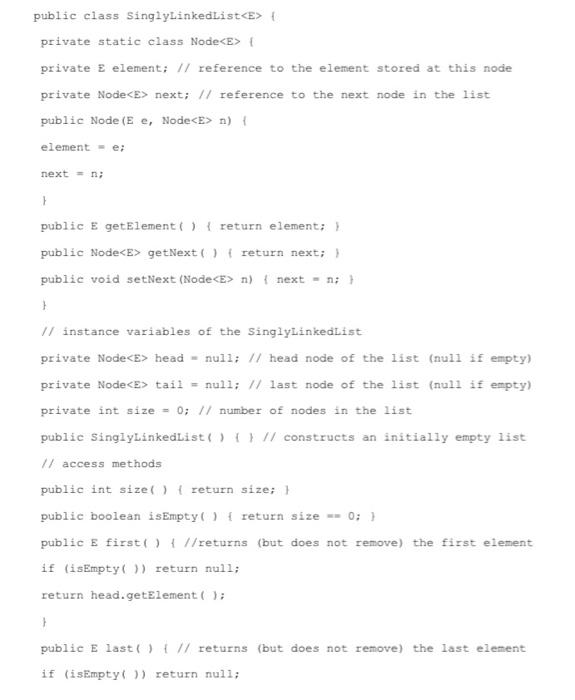 public class SinglyLinkedList<E> {

private static class Node<E> {

private E element; // reference to the element stored at this node

private Node<E> next; // reference to the next node in the list

public Node(E e, Node<E> n) {

element = e;

next = n;

}

public E getElement( ) { return element; }

public Node<E> getNext( ) { return next; }

public void setNext(Node<E> n) { next = n; }

}

// instance variables of the SinglyLinkedList

private Node<E> head = null; // head node of the list (null if empty)

private Node<E> tail = null; // last node of the list (null if empty)

private int size = 0; // number of nodes in the list

public SinglyLinkedList( ) { } // constructs an initially empty list

// access methods

public int size( ) { return size; }

public boolean isEmpty( ) { return size == 0; }

public E first( ) { //returns (but does not remove) the first element

if (isEmpty( )) return null;

return head.getElement( );

}

public E last( ) { // returns (but does not remove) the last element

if (isEmpty( )) return null;